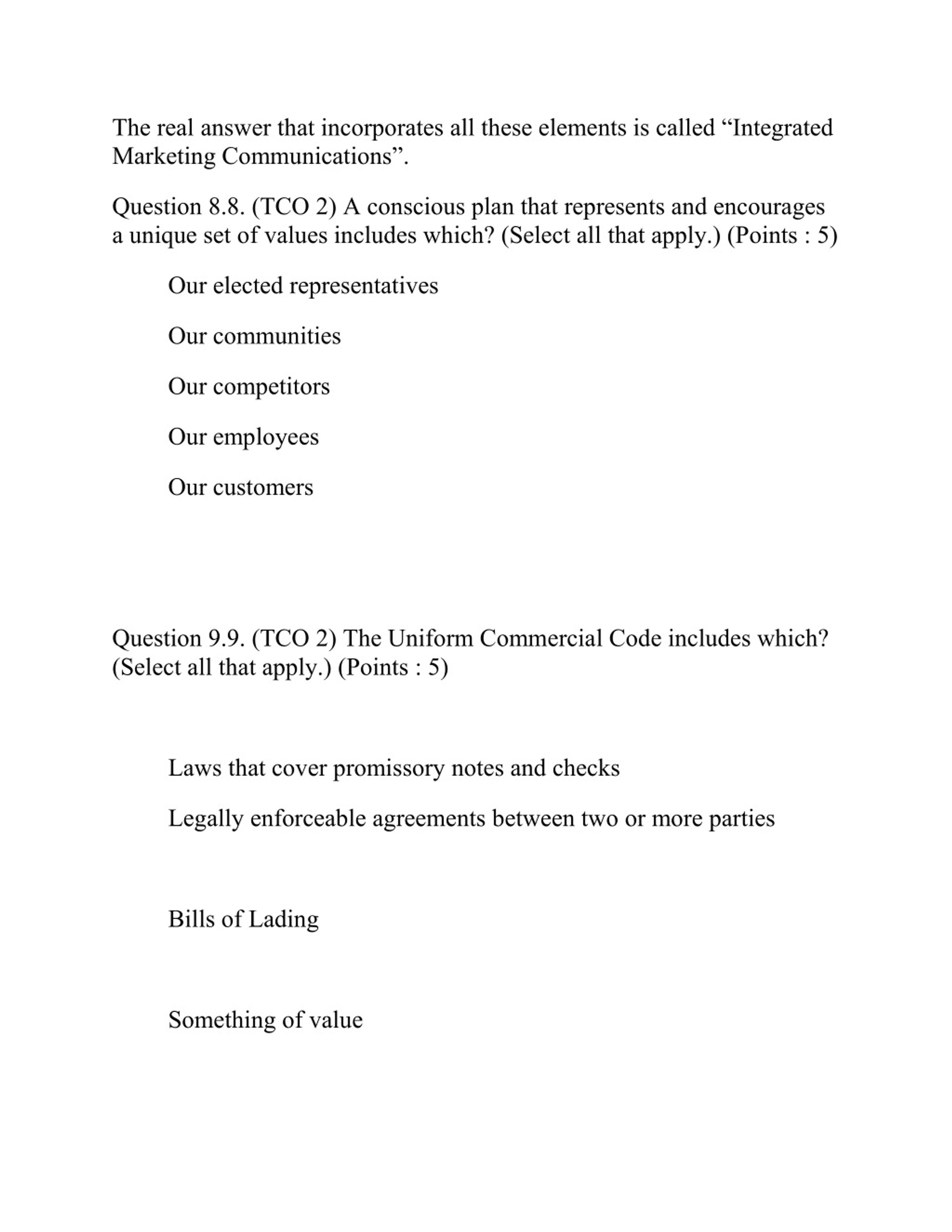 The real answer that incorporates all these elements is called “Integrated Marketing Communications”.

Question 8.8. (TCO 2) A conscious plan that represents and encourages a unique set of values includes which? (Select all that apply.) (Points : 5)

Our elected representatives

Our communities

Our competitors

Our employees

Our customers

Question 9.9. (TCO 2) The Uniform Commercial Code includes which? (Select all that apply.) (Points : 5)

Laws that cover promissory notes and checks

Legally enforceable agreements between two or more parties

Bills of Lading

Something of value